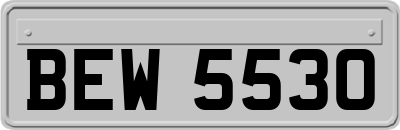 BEW 5530